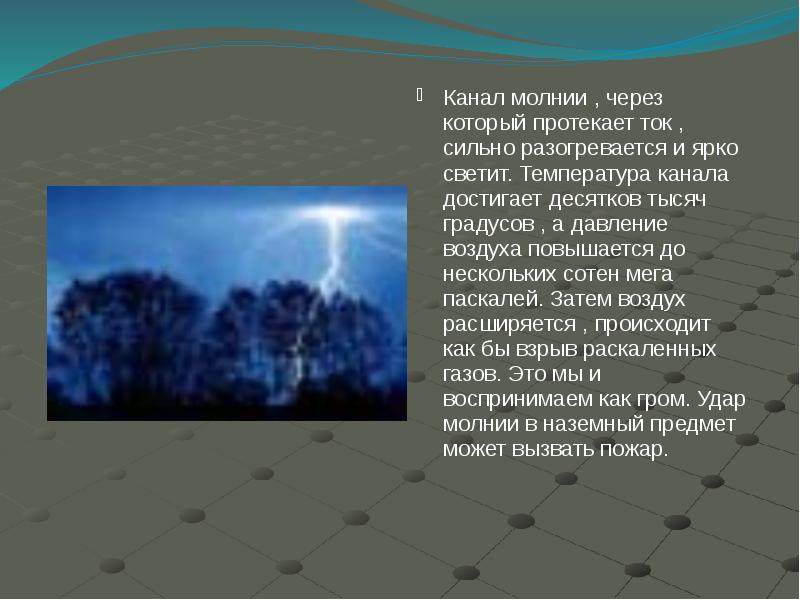 Канал молнии , через который протекает ток , сильно разогревается и ярко светит. Температура канала достигает десятков тысяч градусов , а давление воздуха повышается до нескольких сотен мега паскалей. Затем воздух расширяется , происходит как бы взрыв раскаленных газов. Это мы и воспринимаем как гром. Удар молнии в наземный предмет может вызвать пожар.